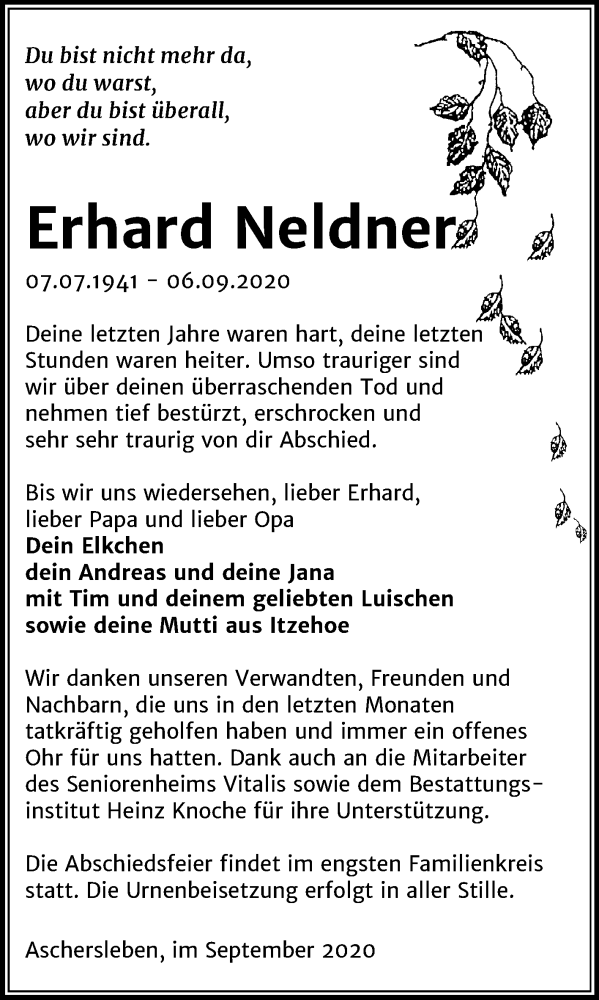 Du bist nicht mehr da,
wo du warst,
aber du bist überall,
wo wir sind.

Erhard Neldner

07.07.1941 - 06.09.2020

Deine letzten Jahre waren hart, deine letzten Stunden waren heiter. Umso trauriger sind wir über deinen überraschenden Tod und nehmen tief bestürzt, erschrocken und sehr sehr traurig von dir Abschied.

Bis wir uns wiedersehen, lieber Erhard,
lieber Papa und lieber Opa
Dein Elkchen
dein Andreas und deine Jana
mit Tim und deinem geliebten Luischen
sowie deine Mutti aus Itzehoe

Wir danken unseren Verwandten, Freunden und Nachbarn, die uns in den letzten Monaten tatkräftig geholfen haben und immer ein offenes Ohr für uns hatten. Dank auch an die Mitarbeiter des Seniorenheims Vitalis sowie dem Bestattungsinstitut Heinz Knoche für ihre Unterstützung.

Die Abschiedsfeier findet im engsten Familienkreis statt. Die Urnenbeisetzung erfolgt in aller Stille.

Aschersleben, im September 2020